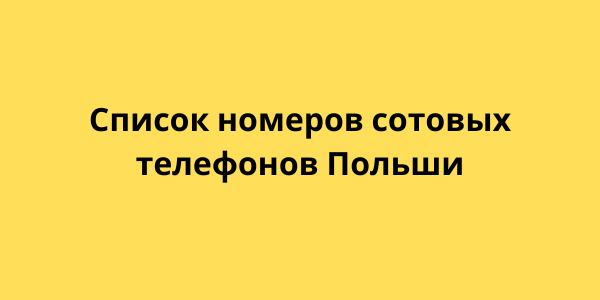 Список номеров сотовых телефонов Польши